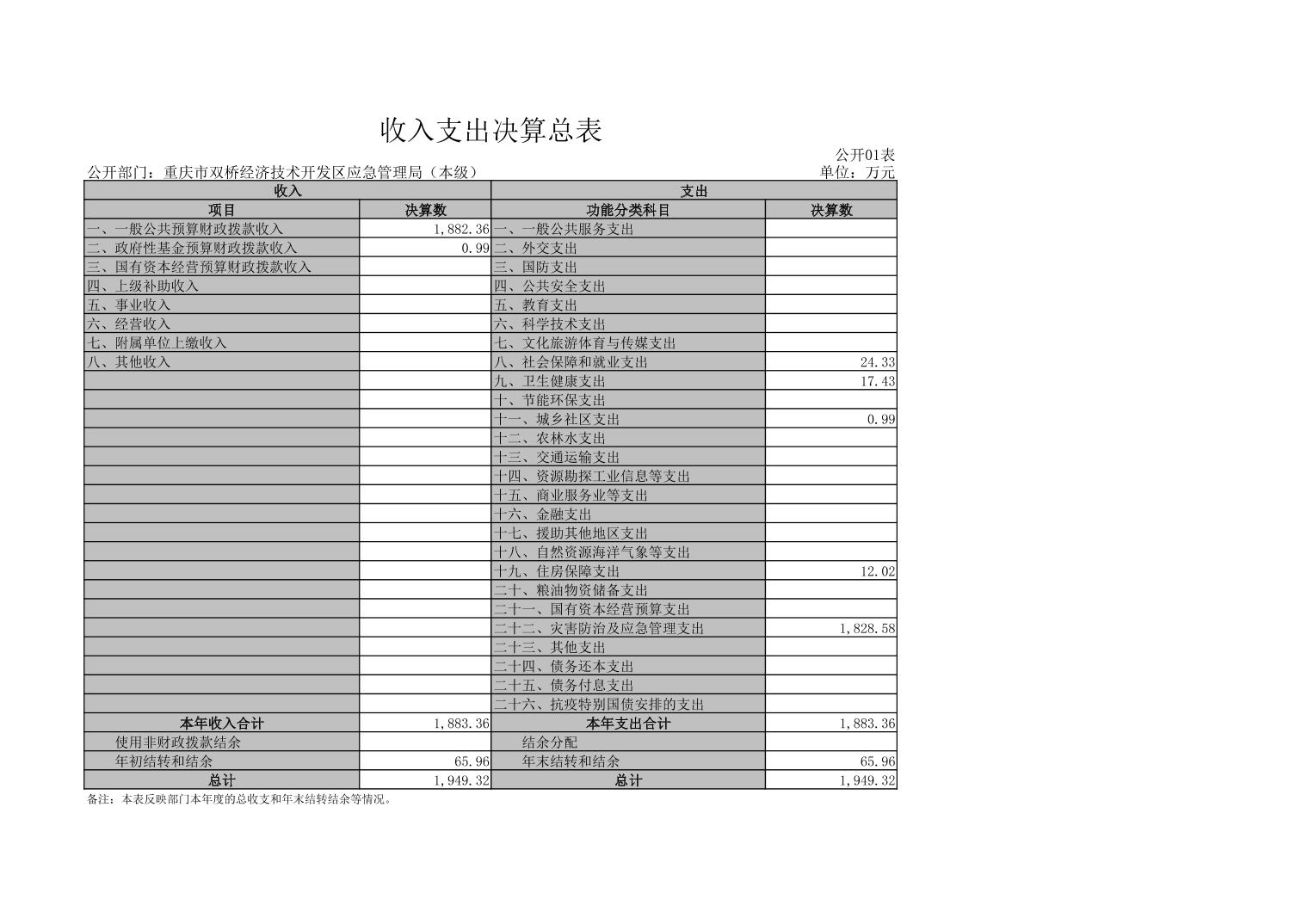 收入支出决算总表

公开01表

公开部门：重庆市双桥经济技术开发区应急管理局（本级）

单位：万元

| 收入 | | 支出 | |
|---|---|---|---|
| 项目 | 决算数 | 功能分类科目 | 决算数 |
| 一、一般公共预算财政拨款收入 | 1,882.36 | 一、一般公共服务支出 | |
| 二、政府性基金预算财政拨款收入 | 0.99 | 二、外交支出 | |
| 三、国有资本经营预算财政拨款收入 | | 三、国防支出 | |
| 四、上级补助收入 | | 四、公共安全支出 | |
| 五、事业收入 | | 五、教育支出 | |
| 六、经营收入 | | 六、科学技术支出 | |
| 七、附属单位上缴收入 | | 七、文化旅游体育与传媒支出 | |
| 八、其他收入 | | 八、社会保障和就业支出 | 24.33 |
| | | 九、卫生健康支出 | 17.43 |
| | | 十、节能环保支出 | |
| | | 十一、城乡社区支出 | 0.99 |
| | | 十二、农林水支出 | |
| | | 十三、交通运输支出 | |
| | | 十四、资源勘探工业信息等支出 | |
| | | 十五、商业服务业等支出 | |
| | | 十六、金融支出 | |
| | | 十七、援助其他地区支出 | |
| | | 十八、自然资源海洋气象等支出 | |
| | | 十九、住房保障支出 | 12.02 |
| | | 二十、粮油物资储备支出 | |
| | | 二十一、国有资本经营预算支出 | |
| | | 二十二、灾害防治及应急管理支出 | 1,828.58 |
| | | 二十三、其他支出 | |
| | | 二十四、债务还本支出 | |
| | | 二十五、债务付息支出 | |
| | | 二十六、抗疫特别国债安排的支出 | |
| 本年收入合计 | 1,883.36 | 本年支出合计 | 1,883.36 |
| 使用非财政拨款结余 | | 结余分配 | |
| 年初结转和结余 | 65.96 | 年末结转和结余 | 65.96 |
| 总计 | 1,949.32 | 总计 | 1,949.32 |

备注：本表反映部门本年度的总收支和年末结转结余等情况。